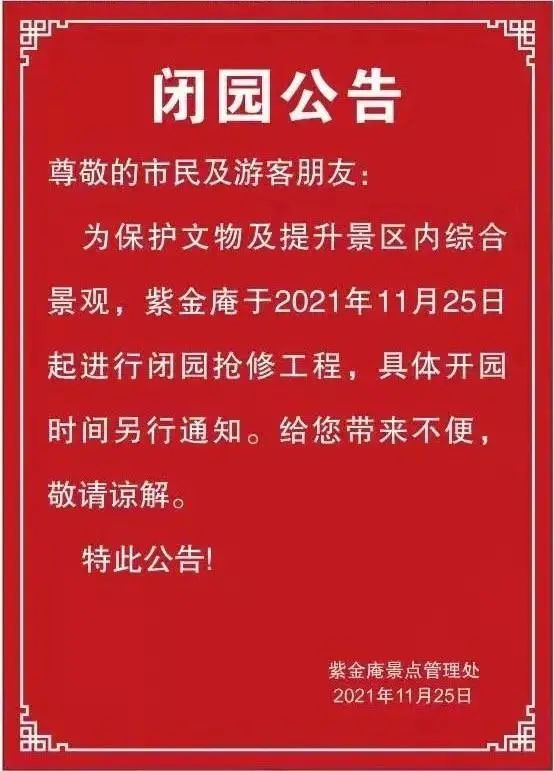 闭园公告

尊敬的市民及游客朋友：

为保护文物及提升景区内综合景观，紫金庵于2021年11月25日起进行闭园抢修工程，具体开园时间另行通知。给您带来不便，敬请谅解。

特此公告!

紫金庵景点管理处
2021年11月25日